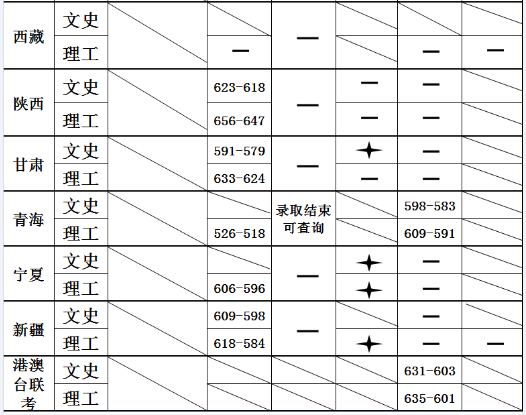 | 西藏 | 文史 | | | — | | | |
|---|---|---|---|---|---|---|---|
| | 理工 | | — | | | — | — |
| 陕西 | 文史 | | 623-618 | — | — | — | |
| | 理工 | | 656-647 | | — | — | |
| 甘肃 | 文史 | | 591-579 | — | ✦ | — | |
| | 理工 | | 633-624 | | — | — | |
| 青海 | 文史 | | | 录取结束可查询 | | 598-583 | |
| | 理工 | | 526-518 | | | 609-591 | |
| 宁夏 | 文史 | | | — | ✦ | — | |
| | 理工 | | 606-596 | | ✦ | — | |
| 新疆 | 文史 | | 609-598 | — | | — | |
| | 理工 | | 618-584 | | ✦ | — | — |
| 港澳台联考 | 文史 | | | | | 631-603 | |
| | 理工 | | | | | 635-601 | |